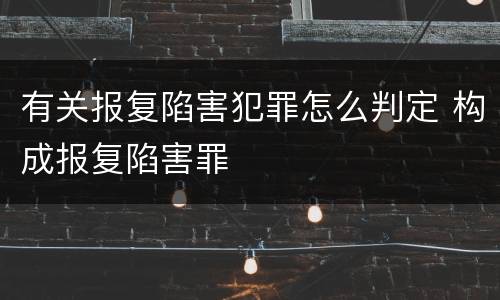 有关报复陷害犯罪怎么判定 构成报复陷害罪